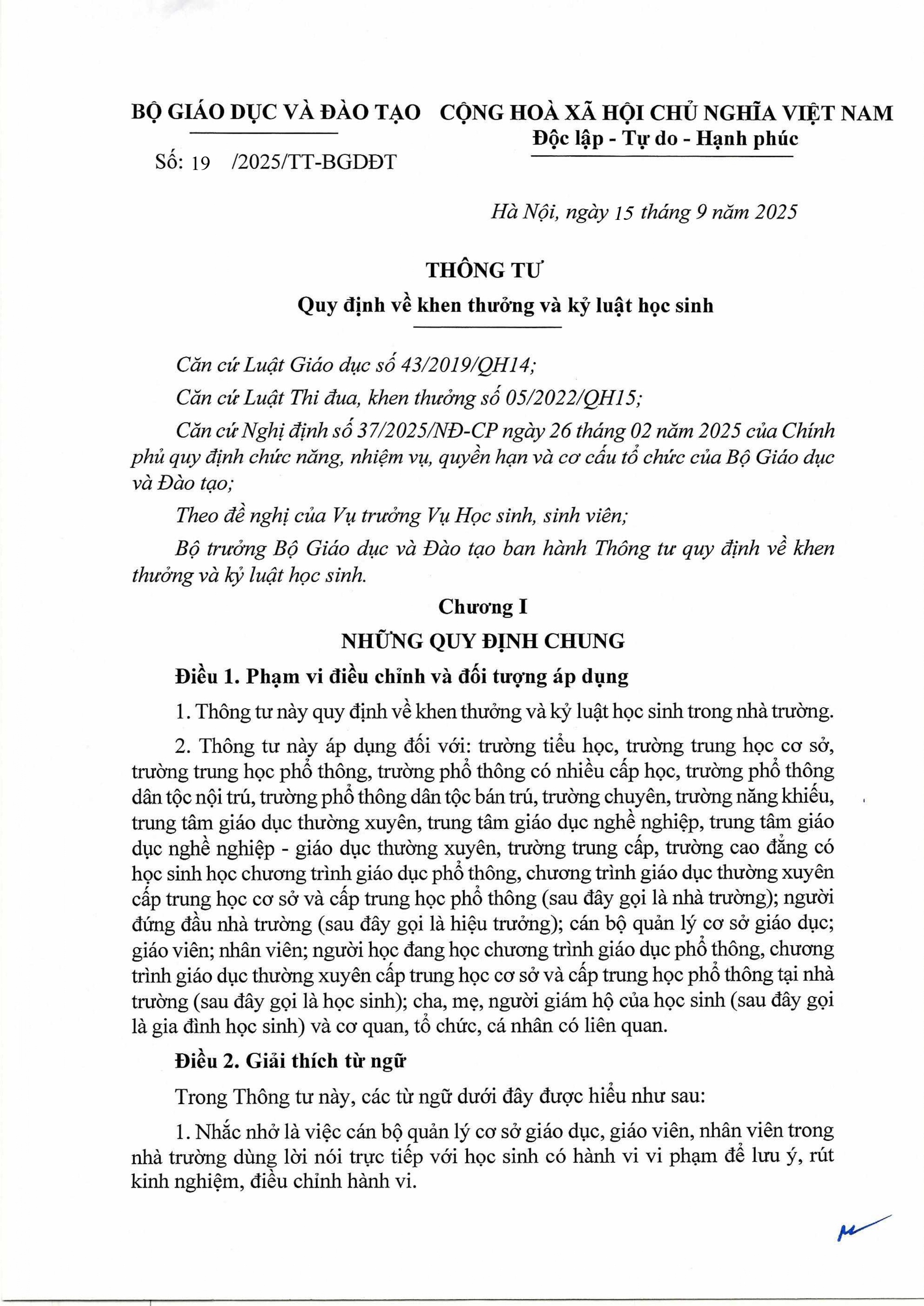 BỘ GIÁO DỤC VÀ ĐÀO TẠO

Số: 19 /2025/TT-BGDĐT

CỘNG HOÀ XÃ HỘI CHỦ NGHĨA VIỆT NAM
Độc lập - Tự do - Hạnh phúc

Hà Nội, ngày 15 tháng 9 năm 2025

THÔNG TƯ
Quy định về khen thưởng và kỷ luật học sinh

Căn cứ Luật Giáo dục số 43/2019/QH14;

Căn cứ Luật Thi đua, khen thưởng số 05/2022/QH15;

Căn cứ Nghị định số 37/2025/NĐ-CP ngày 26 tháng 02 năm 2025 của Chính phủ quy định chức năng, nhiệm vụ, quyền hạn và cơ cấu tổ chức của Bộ Giáo dục và Đào tạo;

Theo đề nghị của Vụ trưởng Vụ Học sinh, sinh viên;

Bộ trưởng Bộ Giáo dục và Đào tạo ban hành Thông tư quy định về khen thưởng và kỷ luật học sinh.

Chương I
NHỮNG QUY ĐỊNH CHUNG

Điều 1. Phạm vi điều chỉnh và đối tượng áp dụng

1. Thông tư này quy định về khen thưởng và kỷ luật học sinh trong nhà trường.

2. Thông tư này áp dụng đối với: trường tiểu học, trường trung học cơ sở, trường trung học phổ thông, trường phổ thông có nhiều cấp học, trường phổ thông dân tộc nội trú, trường phổ thông dân tộc bán trú, trường chuyên, trường năng khiếu, trung tâm giáo dục thường xuyên, trung tâm giáo dục nghề nghiệp, trung tâm giáo dục nghề nghiệp - giáo dục thường xuyên, trường trung cấp, trường cao đẳng có học sinh học chương trình giáo dục phổ thông, chương trình giáo dục thường xuyên cấp trung học cơ sở và cấp trung học phổ thông (sau đây gọi là nhà trường); người đứng đầu nhà trường (sau đây gọi là hiệu trưởng); cán bộ quản lý cơ sở giáo dục; giáo viên; nhân viên; người học đang học chương trình giáo dục phổ thông, chương trình giáo dục thường xuyên cấp trung học cơ sở và cấp trung học phổ thông tại nhà trường (sau đây gọi là học sinh); cha, mẹ, người giám hộ của học sinh (sau đây gọi là gia đình học sinh) và cơ quan, tổ chức, cá nhân có liên quan.

Điều 2. Giải thích từ ngữ

Trong Thông tư này, các từ ngữ dưới đây được hiểu như sau:

1. Nhắc nhở là việc cán bộ quản lý cơ sở giáo dục, giáo viên, nhân viên trong nhà trường dùng lời nói trực tiếp với học sinh có hành vi vi phạm để lưu ý, rút kinh nghiệm, điều chỉnh hành vi.